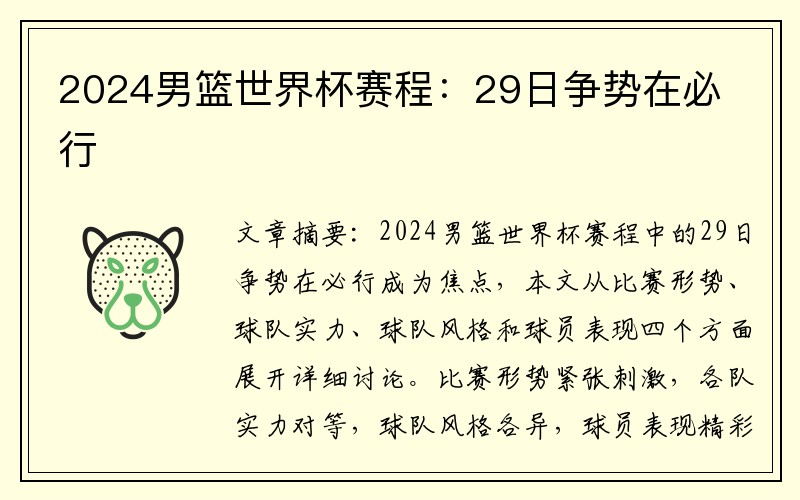 2024男篮世界杯赛程：29日争势在必行

文章摘要：2024男篮世界杯赛程中的29日争势在必行成为焦点，本文从比赛形势、球队实力、球队风格和球员表现四个方面展开详细讨论。比赛形势紧张刺激，各队实力对等，球队风格各异，球员表现精彩